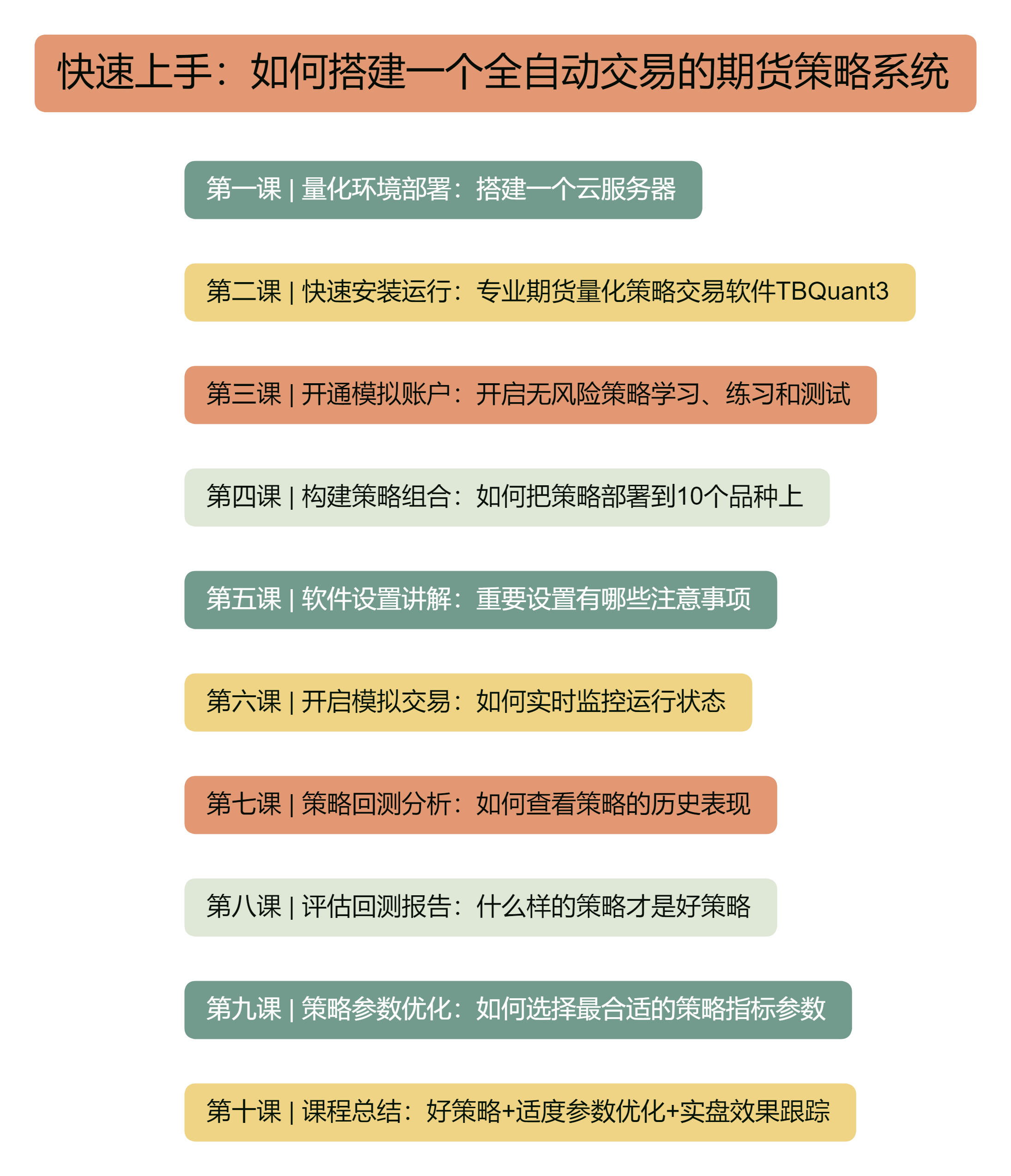 快速上手：如何搭建一个全自动交易的期货策略系统

第一课 | 量化环境部署：搭建一个云服务器

第二课 | 快速安装运行：专业期货量化策略交易软件TBQuant3

第三课 | 开通模拟账户：开启无风险策略学习、练习和测试

第四课 | 构建策略组合：如何把策略部署到10个品种上

第五课 | 软件设置讲解：重要设置有哪些注意事项

第六课 | 开启模拟交易：如何实时监控运行状态

第七课 | 策略回测分析：如何查看策略的历史表现

第八课 | 评估回测报告：什么样的策略才是好策略

第九课 | 策略参数优化：如何选择最合适的策略指标参数

第十课 | 课程总结：好策略+适度参数优化+实盘效果跟踪